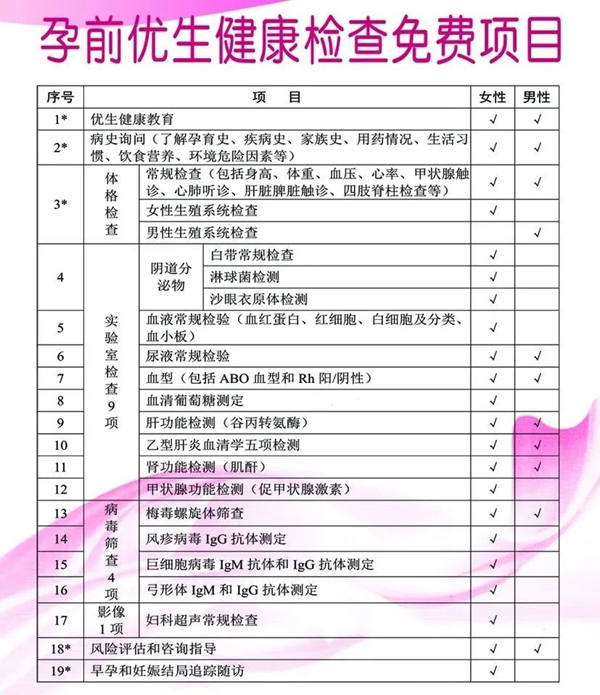 孕前优生健康检查免费项目

| 序号 | 项　目 | | | 女性 | 男性 |
|---|---|---|---|---|---|
| 1* | 优生健康教育 | | | √ | √ |
| 2* | 病史询问（了解孕育史、疾病史、家族史、用药情况、生活习惯、饮食营养、环境危险因素等） | | | √ | √ |
| 3* | 体格检查 | 常规检查（包括身高、体重、血压、心率、甲状腺触诊、心肺听诊、肝脏脾脏触诊、四肢脊柱检查等） | | √ | √ |
| | | 女性生殖系统检查 | | √ | |
| | | 男性生殖系统检查 | | | √ |
| 4 | 实验室检查9项 | 阴道分泌物 | 白带常规检查 | √ | |
| | | | 淋球菌检测 | √ | |
| | | | 沙眼衣原体检测 | √ | |
| 5 | | 血液常规检验（血红蛋白、红细胞、白细胞及分类、血小板） | | √ | |
| 6 | | 尿液常规检验 | | √ | √ |
| 7 | | 血型（包括 ABO 血型和 Rh 阳/阴性） | | √ | √ |
| 8 | | 血清葡萄糖测定 | | √ | |
| 9 | | 肝功能检测（谷丙转氨酶） | | √ | √ |
| 10 | | 乙型肝炎血清学五项检测 | | √ | √ |
| 11 | | 肾功能检测（肌酐） | | √ | √ |
| 12 | | 甲状腺功能检测（促甲状腺激素） | | √ | |
| 13 | 病毒筛查4项 | 梅毒螺旋体筛查 | | √ | √ |
| 14 | | 风疹病毒 IgG 抗体测定 | | √ | |
| 15 | | 巨细胞病毒 IgM 抗体和 IgG 抗体测定 | | √ | |
| 16 | | 弓形体 IgM 和 IgG 抗体测定 | | √ | |
| 17 | 影像1项 | 妇科超声常规检查 | | √ | |
| 18* | 风险评估和咨询指导 | | | √ | √ |
| 19* | 早孕和妊娠结局追踪随访 | | | √ | |